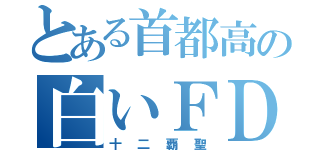 とある首都高の
白いＦＤ
十二覇聖